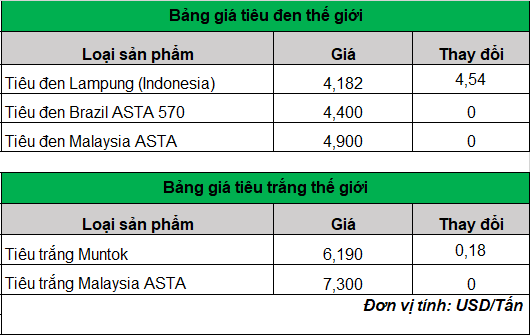 Bảng giá tiêu đen thế giới

| Loại sản phẩm | Giá | Thay đổi |
|---|---|---|
| Tiêu đen Lampung (Indonesia) | 4,182 | 4,54 |
| Tiêu đen Brazil ASTA 570 | 4,400 | 0 |
| Tiêu đen Malaysia ASTA | 4,900 | 0 |

Bảng giá tiêu trắng thế giới

| Loại sản phẩm | Giá | Thay đổi |
|---|---|---|
| Tiêu trắng Muntok | 6,190 | 0,18 |
| Tiêu trắng Malaysia ASTA | 7,300 | 0 |

Đơn vị tính: USD/Tấn